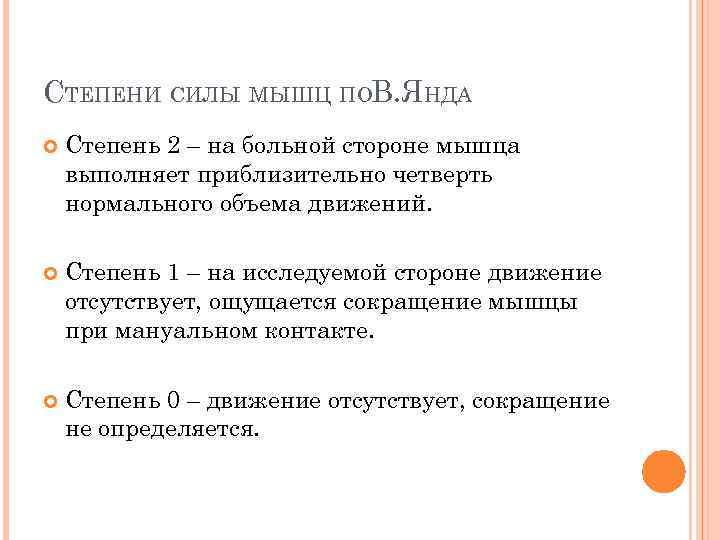 Степени силы мышц поВ.Янда

Степень 2 – на больной стороне мышца выполняет приблизительно четверть нормального объема движений.

Степень 1 – на исследуемой стороне движение отсутствует, ощущается сокращение мышцы при мануальном контакте.

Степень 0 – движение отсутствует, сокращение не определяется.